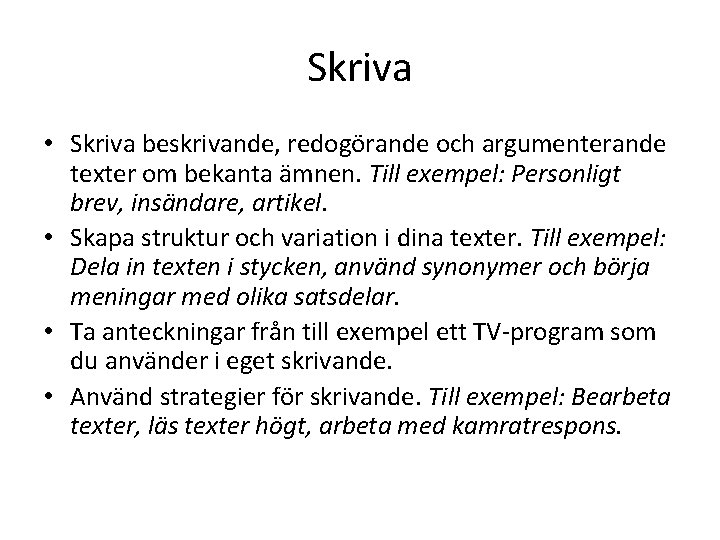 Skriva

• Skriva beskrivande, redogörande och argumenterande texter om bekanta ämnen. Till exempel: Personligt brev, insändare, artikel.
• Skapa struktur och variation i dina texter. Till exempel: Dela in texten i stycken, använd synonymer och börja meningar med olika satsdelar.
• Ta anteckningar från till exempel ett TV-program som du använder i eget skrivande.
• Använd strategier för skrivande. Till exempel: Bearbeta texter, läs texter högt, arbeta med kamratrespons.